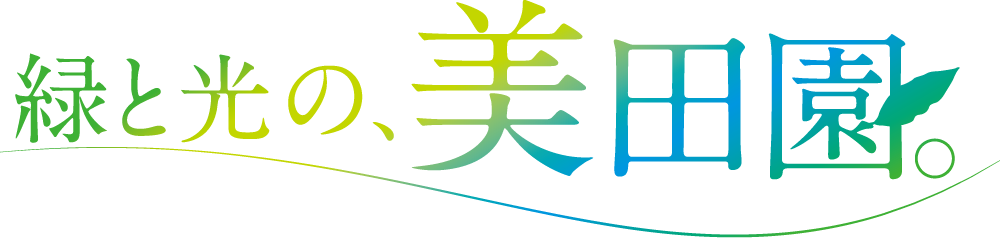 緑と光の、美田園。